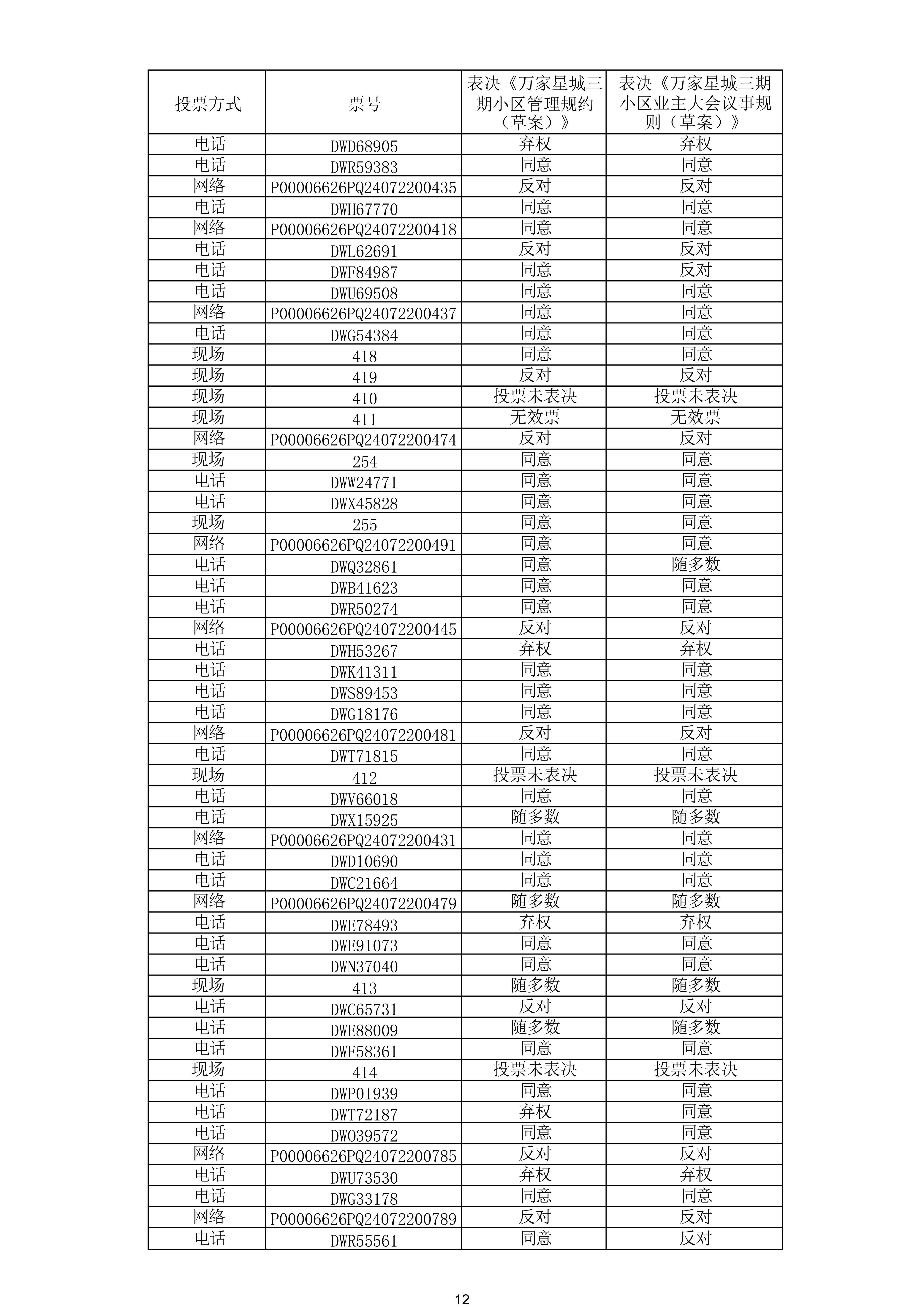 | 投票方式 | 票号 | 表决《万家星城三期小区管理规约（草案）》 | 表决《万家星城三期小区业主大会议事规则（草案）》 |
|---|---|---|---|
| 电话 | DWD68905 | 弃权 | 弃权 |
| 电话 | DWR59383 | 同意 | 同意 |
| 网络 | P00006626PQ24072200435 | 反对 | 反对 |
| 电话 | DWH67770 | 同意 | 同意 |
| 网络 | P00006626PQ24072200418 | 同意 | 同意 |
| 电话 | DWL62691 | 反对 | 反对 |
| 电话 | DWF84987 | 同意 | 反对 |
| 电话 | DWU69508 | 同意 | 同意 |
| 网络 | P00006626PQ24072200437 | 同意 | 同意 |
| 电话 | DWG54384 | 同意 | 同意 |
| 现场 | 418 | 同意 | 同意 |
| 现场 | 419 | 反对 | 反对 |
| 现场 | 410 | 投票未表决 | 投票未表决 |
| 现场 | 411 | 无效票 | 无效票 |
| 网络 | P00006626PQ24072200474 | 反对 | 反对 |
| 现场 | 254 | 同意 | 同意 |
| 电话 | DWW24771 | 同意 | 同意 |
| 电话 | DWX45828 | 同意 | 同意 |
| 现场 | 255 | 同意 | 同意 |
| 网络 | P00006626PQ24072200491 | 同意 | 同意 |
| 电话 | DWQ32861 | 同意 | 随多数 |
| 电话 | DWB41623 | 同意 | 同意 |
| 电话 | DWR50274 | 同意 | 同意 |
| 网络 | P00006626PQ24072200445 | 反对 | 反对 |
| 电话 | DWH53267 | 弃权 | 弃权 |
| 电话 | DWK41311 | 同意 | 同意 |
| 电话 | DWS89453 | 同意 | 同意 |
| 电话 | DWG18176 | 同意 | 同意 |
| 网络 | P00006626PQ24072200481 | 反对 | 反对 |
| 电话 | DWT71815 | 同意 | 同意 |
| 现场 | 412 | 投票未表决 | 投票未表决 |
| 电话 | DWV66018 | 同意 | 同意 |
| 电话 | DWX15925 | 随多数 | 随多数 |
| 网络 | P00006626PQ24072200431 | 同意 | 同意 |
| 电话 | DWD10690 | 同意 | 同意 |
| 电话 | DWC21664 | 同意 | 同意 |
| 网络 | P00006626PQ24072200479 | 随多数 | 随多数 |
| 电话 | DWE78493 | 弃权 | 弃权 |
| 电话 | DWE91073 | 同意 | 同意 |
| 电话 | DWN37040 | 同意 | 同意 |
| 现场 | 413 | 随多数 | 随多数 |
| 电话 | DWC65731 | 反对 | 反对 |
| 电话 | DWE88009 | 随多数 | 随多数 |
| 电话 | DWF58361 | 同意 | 同意 |
| 现场 | 414 | 投票未表决 | 投票未表决 |
| 电话 | DWP01939 | 同意 | 同意 |
| 电话 | DWT72187 | 弃权 | 同意 |
| 电话 | DWO39572 | 同意 | 同意 |
| 网络 | P00006626PQ24072200785 | 反对 | 反对 |
| 电话 | DWU73530 | 弃权 | 弃权 |
| 电话 | DWG33178 | 同意 | 同意 |
| 网络 | P00006626PQ24072200789 | 反对 | 反对 |
| 电话 | DWR55561 | 同意 | 反对 |

12